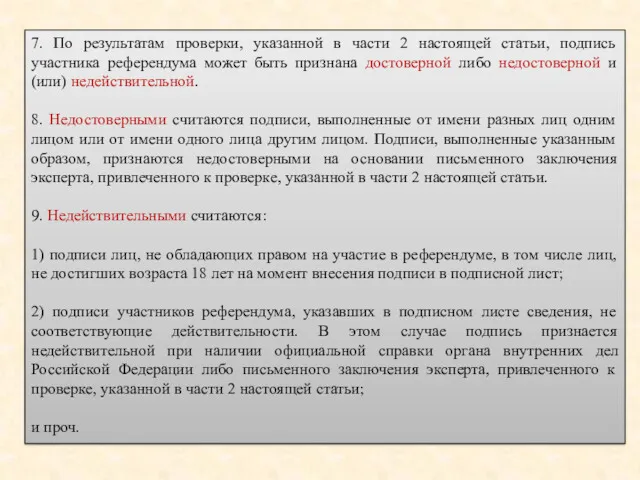 7. По результатам проверки, указанной в части 2 настоящей статьи, подпись участника референдума может быть признана достоверной либо недостоверной и (или) недействительной.

8. Недостоверными считаются подписи, выполненные от имени разных лиц одним лицом или от имени одного лица другим лицом. Подписи, выполненные указанным образом, признаются недостоверными на основании письменного заключения эксперта, привлеченного к проверке, указанной в части 2 настоящей статьи.

9. Недействительными считаются:

1) подписи лиц, не обладающих правом на участие в референдуме, в том числе лиц, не достигших возраста 18 лет на момент внесения подписи в подписной лист;

2) подписи участников референдума, указавших в подписном листе сведения, не соответствующие действительности. В этом случае подпись признается недействительной при наличии официальной справки органа внутренних дел Российской Федерации либо письменного заключения эксперта, привлеченного к проверке, указанной в части 2 настоящей статьи;

и проч.